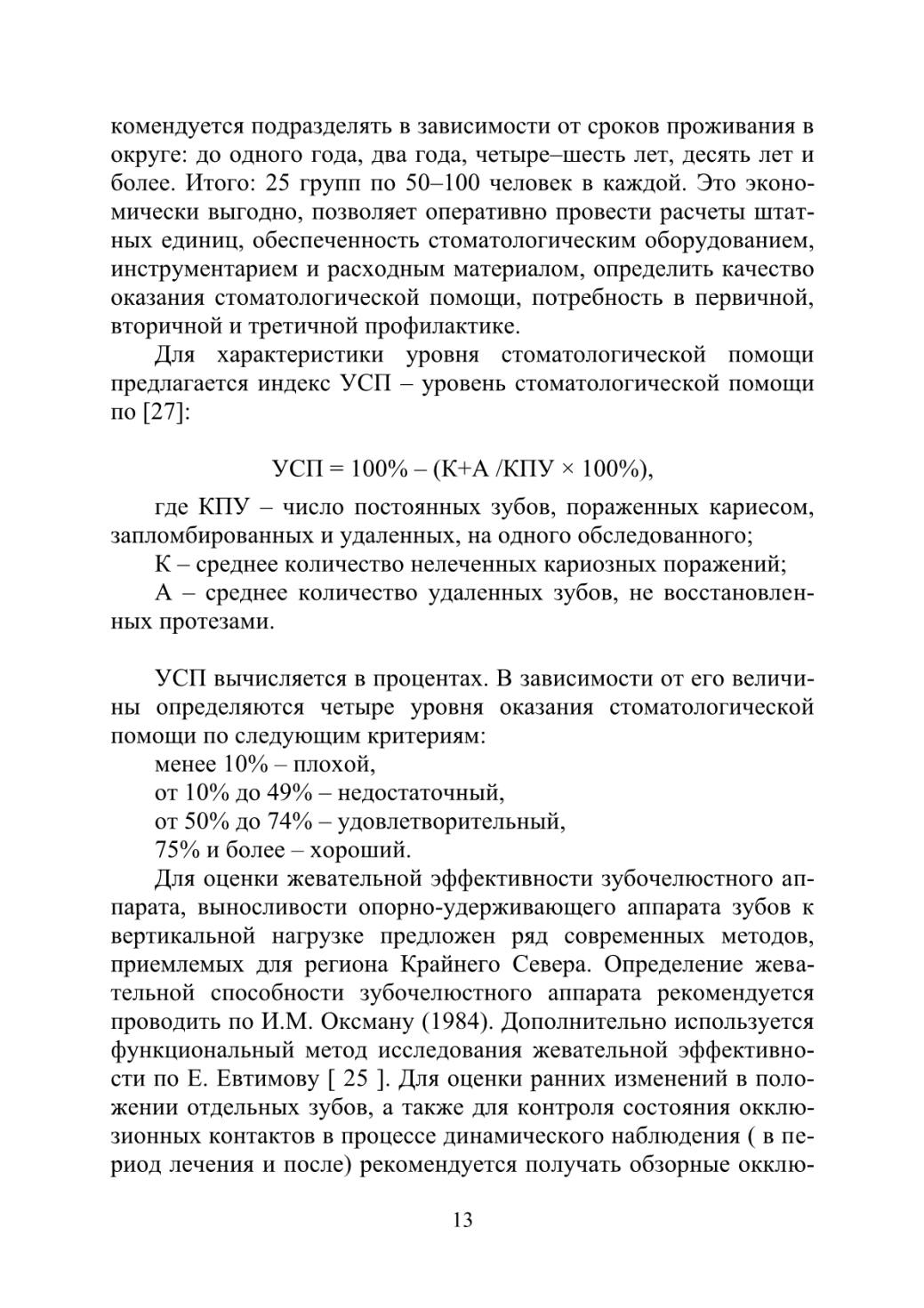 комендуется подразделять в зависимости от сроков проживания в округе: до одного года, два года, четыре–шесть лет, десять лет и более. Итого: 25 групп по 50–100 человек в каждой. Это экономически выгодно, позволяет оперативно провести расчеты штатных единиц, обеспеченность стоматологическим оборудованием, инструментарием и расходным материалом, определить качество оказания стоматологической помощи, потребность в первичной, вторичной и третичной профилактике.

Для характеристики уровня стоматологической помощи предлагается индекс УСП – уровень стоматологической помощи по [27]:

УСП = 100% – (К+А /КПУ × 100%),

где КПУ – число постоянных зубов, пораженных кариесом, запломбированных и удаленных, на одного обследованного;

К – среднее количество нелеченных кариозных поражений;

А – среднее количество удаленных зубов, не восстановленных протезами.

УСП вычисляется в процентах. В зависимости от его величины определяются четыре уровня оказания стоматологической помощи по следующим критериям:

менее 10% – плохой,

от 10% до 49% – недостаточный,

от 50% до 74% – удовлетворительный,

75% и более – хороший.

Для оценки жевательной эффективности зубочелюстного аппарата, выносливости опорно-удерживающего аппарата зубов к вертикальной нагрузке предложен ряд современных методов, приемлемых для региона Крайнего Севера. Определение жевательной способности зубочелюстного аппарата рекомендуется проводить по И.М. Оксману (1984). Дополнительно используется функциональный метод исследования жевательной эффективности по Е. Евтимову [ 25 ]. Для оценки ранних изменений в положении отдельных зубов, а также для контроля состояния окклюзионных контактов в процессе динамического наблюдения ( в период лечения и после) рекомендуется получать обзорные окклю-

13